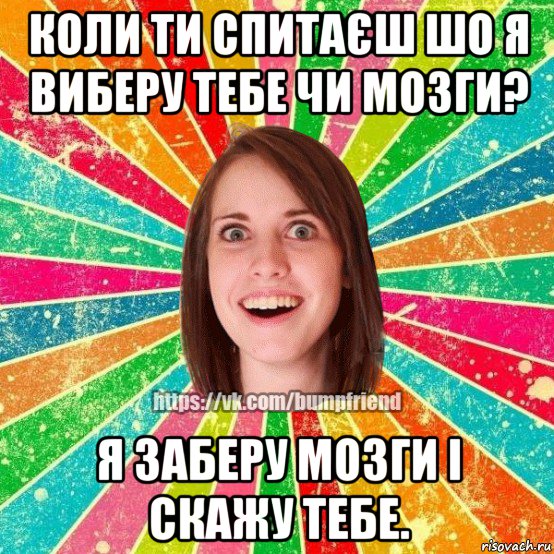 КОЛИ ТИ СПИТАЄШ ШО Я ВИБЕРУ ТЕБЕ ЧИ МОЗГИ?

https://vk.com/bumpfriend

Я ЗАБЕРУ МОЗГИ І СКАЖУ ТЕБЕ.

risovach.ru